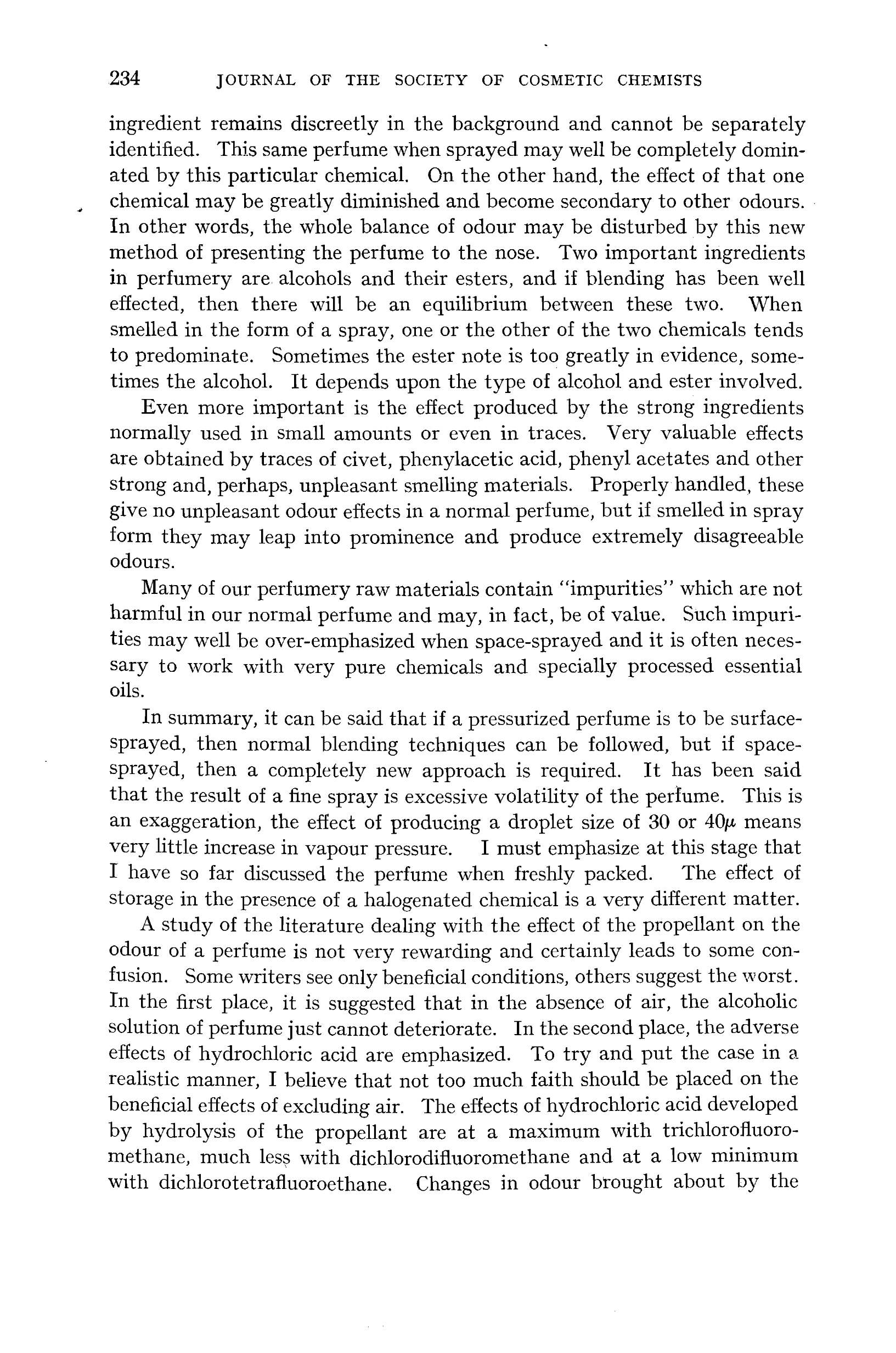 234 JOURNAL OF THE SOCIETY OF COSMETIC CHEMISTS

ingredient remains discreetly in the background and cannot be separately identified. This same perfume when sprayed may well be completely dominated by this particular chemical. On the other hand, the effect of that one chemical may be greatly diminished and become secondary to other odours. In other words, the whole balance of odour may be disturbed by this new method of presenting the perfume to the nose. Two important ingredients in perfumery are alcohols and their esters, and if blending has been well effected, then there will be an equilibrium between these two. When smelled in the form of a spray, one or the other of the two chemicals tends to predominate. Sometimes the ester note is too greatly in evidence, sometimes the alcohol. It depends upon the type of alcohol and ester involved.

Even more important is the effect produced by the strong ingredients normally used in small amounts or even in traces. Very valuable effects are obtained by traces of civet, phenylacetic acid, phenyl acetates and other strong and, perhaps, unpleasant smelling materials. Properly handled, these give no unpleasant odour effects in a normal perfume, but if smelled in spray form they may leap into prominence and produce extremely disagreeable odours.

Many of our perfumery raw materials contain "impurities" which are not harmful in our normal perfume and may, in fact, be of value. Such impurities may well be over-emphasized when space-sprayed and it is often necessary to work with very pure chemicals and specially processed essential oils.

In summary, it can be said that if a pressurized perfume is to be surface-sprayed, then normal blending techniques can be followed, but if space-sprayed, then a completely new approach is required. It has been said that the result of a fine spray is excessive volatility of the perfume. This is an exaggeration, the effect of producing a droplet size of 30 or 40$\mu$ means very little increase in vapour pressure. I must emphasize at this stage that I have so far discussed the perfume when freshly packed. The effect of storage in the presence of a halogenated chemical is a very different matter.

A study of the literature dealing with the effect of the propellant on the odour of a perfume is not very rewarding and certainly leads to some confusion. Some writers see only beneficial conditions, others suggest the worst. In the first place, it is suggested that in the absence of air, the alcoholic solution of perfume just cannot deteriorate. In the second place, the adverse effects of hydrochloric acid are emphasized. To try and put the case in a realistic manner, I believe that not too much faith should be placed on the beneficial effects of excluding air. The effects of hydrochloric acid developed by hydrolysis of the propellant are at a maximum with trichlorofluoromethane, much less with dichlorodifluoromethane and at a low minimum with dichlorotetrafluoroethane. Changes in odour brought about by the